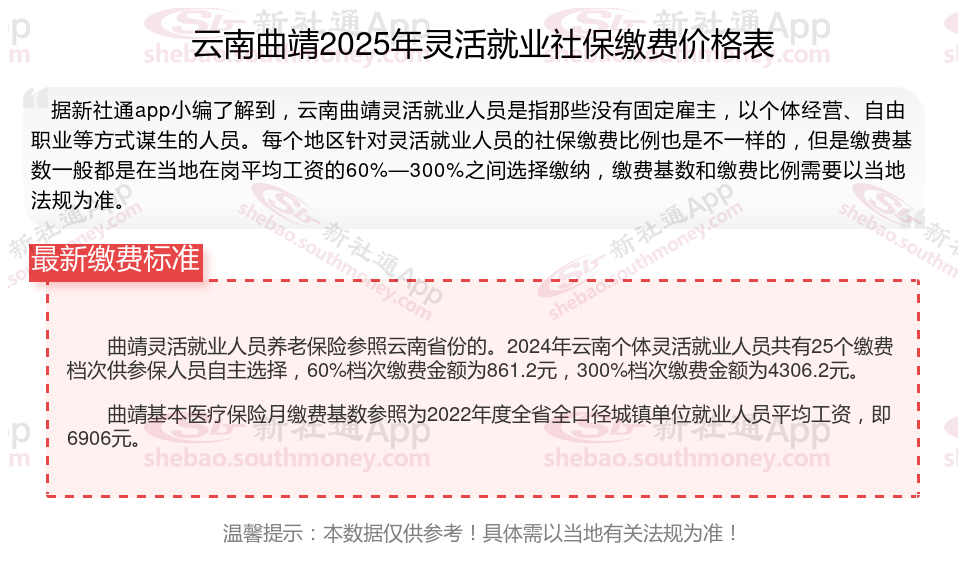 云南曲靖2025年灵活就业社保缴费价格表

据新社通app小编了解到，云南曲靖灵活就业人员是指那些没有固定雇主，以个体经营、自由职业等方式谋生的人员。每个地区针对灵活就业人员的社保缴费比例也是不一样的，但是缴费基数一般都是在当地在岗平均工资的60%—300%之间选择缴纳，缴费基数和缴费比例需要以当地法规为准。

最新缴费标准

曲靖灵活就业人员养老保险参照云南省份的。2024年云南个体灵活就业人员共有25个缴费档次供参保人员自主选择，60%档次缴费金额为861.2元，300%档次缴费金额为4306.2元。

曲靖基本医疗保险月缴费基数参照为2022年度全省全口径城镇单位就业人员平均工资，即6906元。

温馨提示：本数据仅供参考！具体需以当地有关法规为准！

新社通App
shebao.southmoney.com